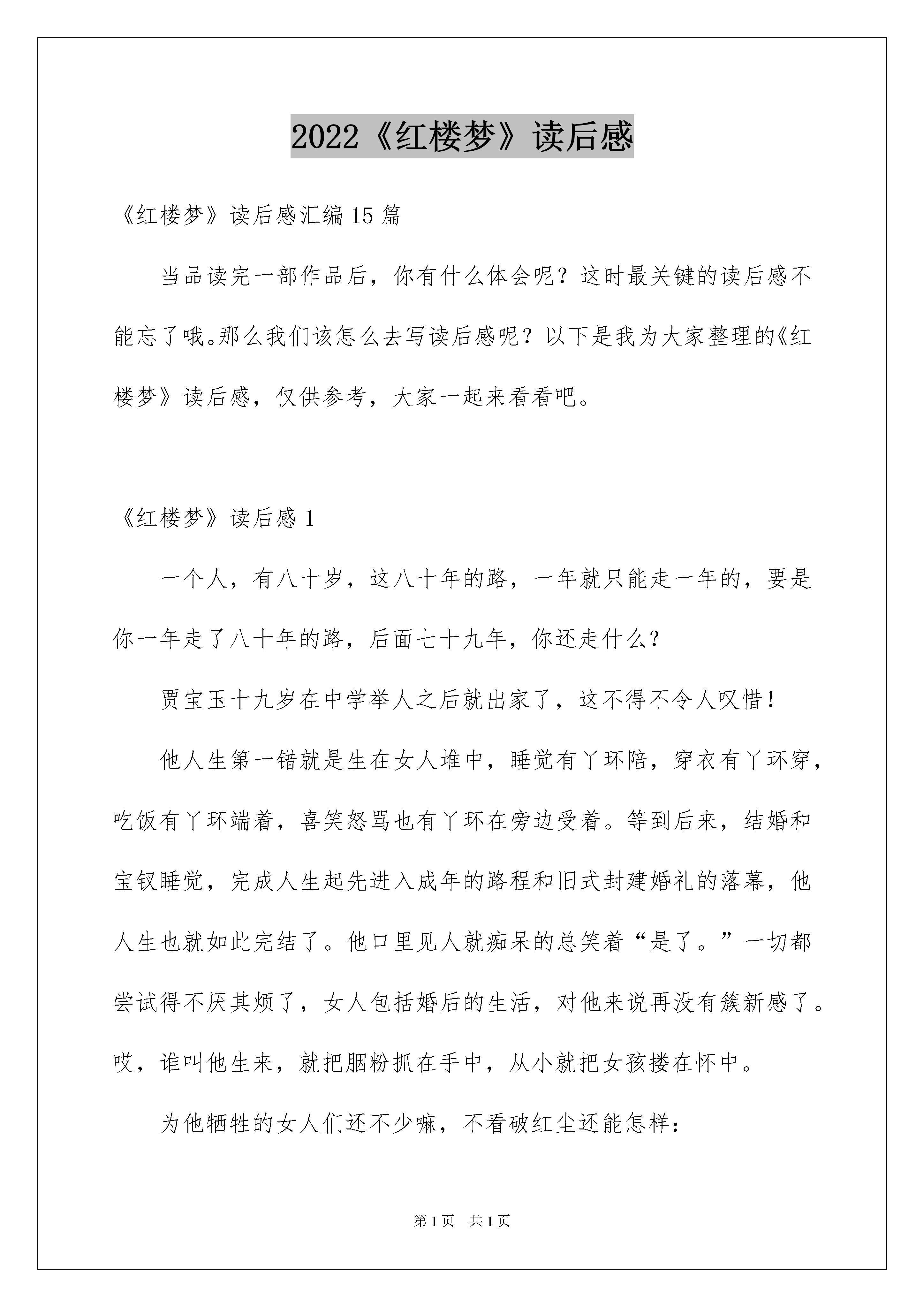 2022《红楼梦》读后感

《红楼梦》读后感汇编15篇

当品读完一部作品后，你有什么体会呢？这时最关键的读后感不能忘了哦。那么我们该怎么去写读后感呢？以下是我为大家整理的《红楼梦》读后感，仅供参考，大家一起来看看吧。

《红楼梦》读后感1

一个人，有八十岁，这八十年的路，一年就只能走一年的，要是你一年走了八十年的路，后面七十九年，你还走什么？

贾宝玉十九岁在中学举人之后就出家了，这不得不令人叹惜！

他人生第一错就是生在女人堆中，睡觉有丫环陪，穿衣有丫环穿，吃饭有丫环端着，喜笑怒骂也有丫环在旁边受着。等到后来，结婚和宝钗睡觉，完成人生起先进入成年的路程和旧式封建婚礼的落幕，他人生也就如此完结了。他口里见人就痴呆的总笑着“是了。”一切都尝试得不厌其烦了，女人包括婚后的生活，对他来说再没有簇新感了。哎，谁叫他生来，就把胭粉抓在手中，从小就把女孩搂在怀中。

为他牺牲的女人们还不少嘛，不看破红尘还能怎样：

第1页 共1页